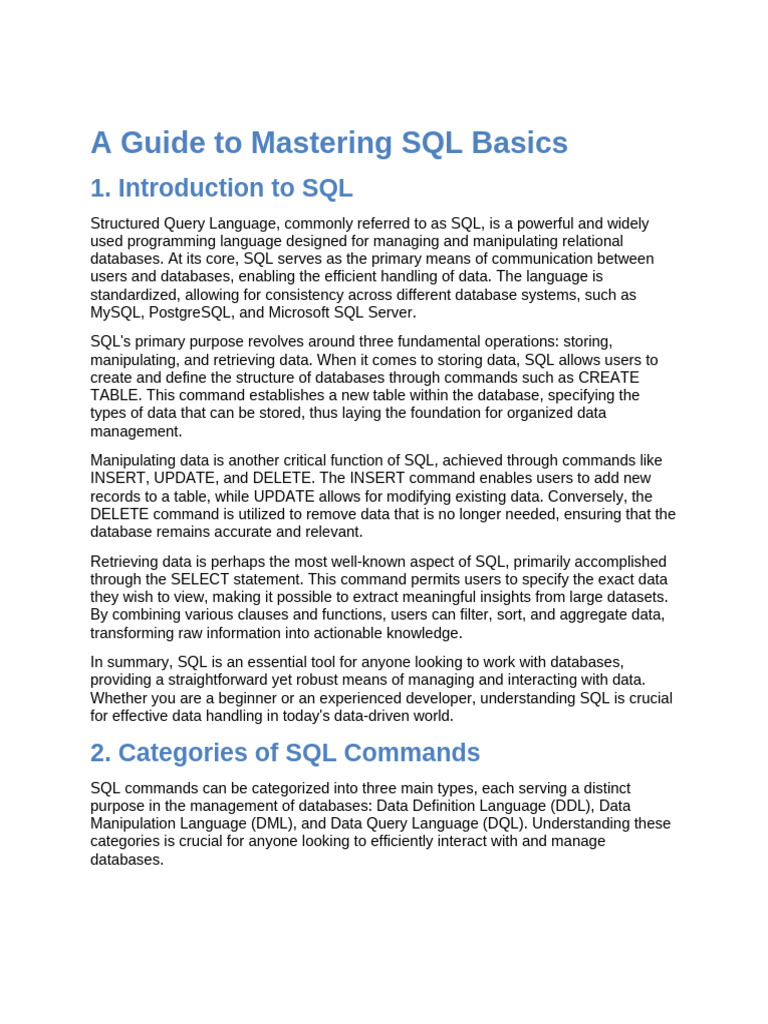 A Guide to Mastering SQL Basics

1. Introduction to SQL

Structured Query Language, commonly referred to as SQL, is a powerful and widely used programming language designed for managing and manipulating relational databases. At its core, SQL serves as the primary means of communication between users and databases, enabling the efficient handling of data. The language is standardized, allowing for consistency across different database systems, such as MySQL, PostgreSQL, and Microsoft SQL Server.

SQL's primary purpose revolves around three fundamental operations: storing, manipulating, and retrieving data. When it comes to storing data, SQL allows users to create and define the structure of databases through commands such as CREATE TABLE. This command establishes a new table within the database, specifying the types of data that can be stored, thus laying the foundation for organized data management.

Manipulating data is another critical function of SQL, achieved through commands like INSERT, UPDATE, and DELETE. The INSERT command enables users to add new records to a table, while UPDATE allows for modifying existing data. Conversely, the DELETE command is utilized to remove data that is no longer needed, ensuring that the database remains accurate and relevant.

Retrieving data is perhaps the most well-known aspect of SQL, primarily accomplished through the SELECT statement. This command permits users to specify the exact data they wish to view, making it possible to extract meaningful insights from large datasets. By combining various clauses and functions, users can filter, sort, and aggregate data, transforming raw information into actionable knowledge.

In summary, SQL is an essential tool for anyone looking to work with databases, providing a straightforward yet robust means of managing and interacting with data. Whether you are a beginner or an experienced developer, understanding SQL is crucial for effective data handling in today's data-driven world.

2. Categories of SQL Commands

SQL commands can be categorized into three main types, each serving a distinct purpose in the management of databases: Data Definition Language (DDL), Data Manipulation Language (DML), and Data Query Language (DQL). Understanding these categories is crucial for anyone looking to efficiently interact with and manage databases.